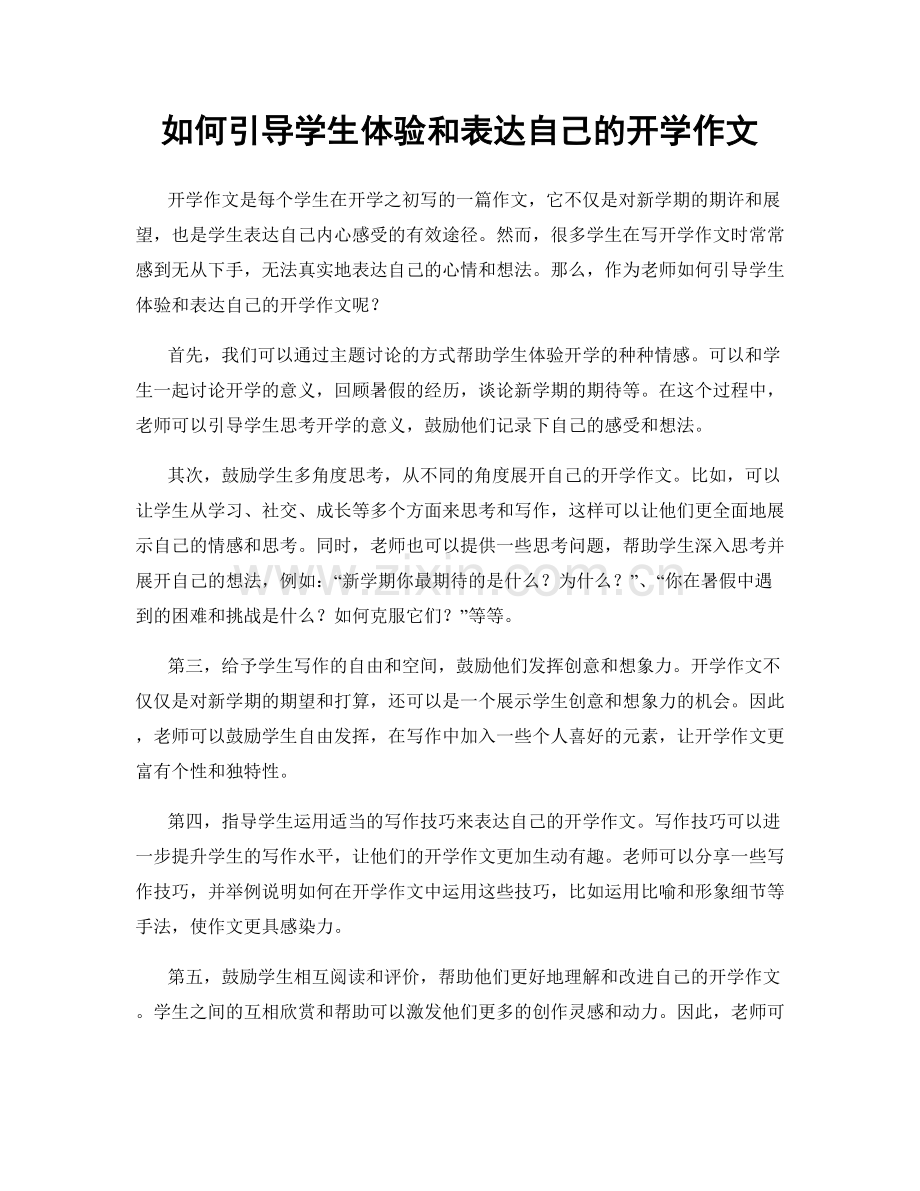 如何引导学生体验和表达自己的开学作文

开学作文是每个学生在开学之初写的一篇作文，它不仅是对新学期的期许和展望，也是学生表达自己内心感受的有效途径。然而，很多学生在写开学作文时常常感到无从下手，无法真实地表达自己的心情和想法。那么，作为老师如何引导学生体验和表达自己的开学作文呢？

首先，我们可以通过主题讨论的方式帮助学生体验开学的种种情感。可以和学生一起讨论开学的意义，回顾暑假的经历，谈论新学期的期待等。在这个过程中，老师可以引导学生思考开学的意义，鼓励他们记录下自己的感受和想法。

其次，鼓励学生多角度思考，从不同的角度展开自己的开学作文。比如，可以让学生从学习、社交、成长等多个方面来思考和写作，这样可以让他们更全面地展示自己的情感和思考。同时，老师也可以提供一些思考问题，帮助学生深入思考并展开自己的想法，例如：“新学期你最期待的是什么？为什么？”、“你在暑假中遇到的困难和挑战是什么？如何克服它们？”等等。

第三，给予学生写作的自由和空间，鼓励他们发挥创意和想象力。开学作文不仅仅是对新学期的期望和打算，还可以是一个展示学生创意和想象力的机会。因此，老师可以鼓励学生自由发挥，在写作中加入一些个人喜好的元素，让开学作文更富有个性和独特性。

第四，指导学生运用适当的写作技巧来表达自己的开学作文。写作技巧可以进一步提升学生的写作水平，让他们的开学作文更加生动有趣。老师可以分享一些写作技巧，并举例说明如何在开学作文中运用这些技巧，比如运用比喻和形象细节等手法，使作文更具感染力。

第五，鼓励学生相互阅读和评价，帮助他们更好地理解和改进自己的开学作文。学生之间的互相欣赏和帮助可以激发他们更多的创作灵感和动力。因此，老师可

www.zixin.com.cn